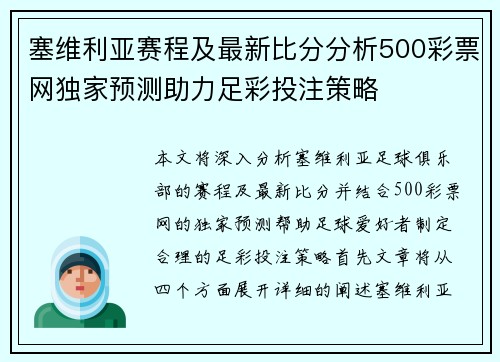 塞维利亚赛程及最新比分分析500彩票网独家预测助力足彩投注策略

本文将深入分析塞维利亚足球俱乐部的赛程及最新比分并结合500彩票网的独家预测帮助足球爱好者制定合理的足彩投注策略首先文章将从四个方面展开详细的阐述塞维利亚